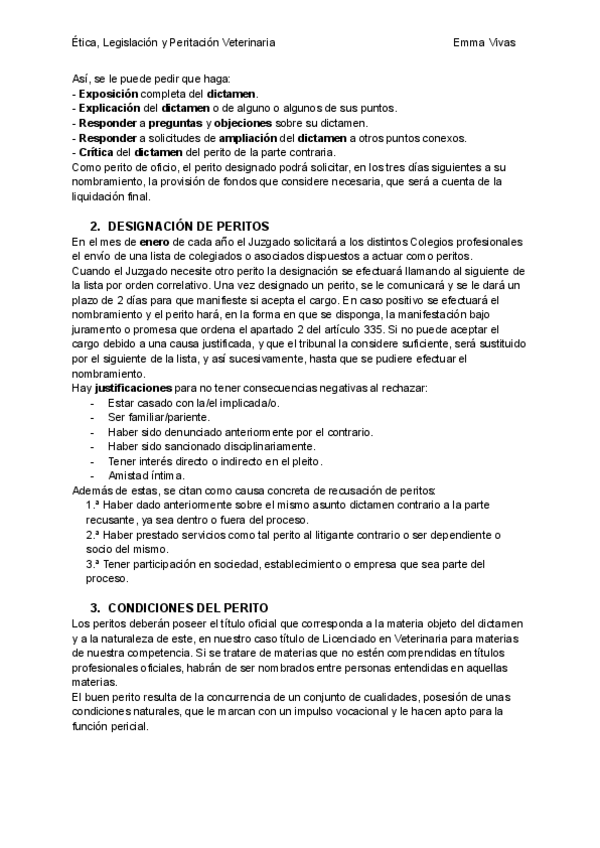 Ética, Legislación y Peritación Veterinaria Emma Vivas

Así, se le puede pedir que haga:
- Exposición completa del dictamen.
- Explicación del dictamen o de alguno o algunos de sus puntos.
- Responder a preguntas y objeciones sobre su dictamen.
- Responder a solicitudes de ampliación del dictamen a otros puntos conexos.
- Crítica del dictamen del perito de la parte contraria.
Como perito de oficio, el perito designado podrá solicitar, en los tres días siguientes a su nombramiento, la provisión de fondos que considere necesaria, que será a cuenta de la liquidación final.

2. DESIGNACIÓN DE PERITOS
En el mes de enero de cada año el Juzgado solicitará a los distintos Colegios profesionales el envío de una lista de colegiados o asociados dispuestos a actuar como peritos.
Cuando el Juzgado necesite otro perito la designación se efectuará llamando al siguiente de la lista por orden correlativo. Una vez designado un perito, se le comunicará y se le dará un plazo de 2 días para que manifieste si acepta el cargo. En caso positivo se efectuará el nombramiento y el perito hará, en la forma en que se disponga, la manifestación bajo juramento o promesa que ordena el apartado 2 del artículo 335. Si no puede aceptar el cargo debido a una causa justificada, y que el tribunal la considere suficiente, será sustituido por el siguiente de la lista, y así sucesivamente, hasta que se pudiere efectuar el nombramiento.
Hay justificaciones para no tener consecuencias negativas al rechazar:
- Estar casado con la/el implicada/o.
- Ser familiar/pariente.
- Haber sido denunciado anteriormente por el contrario.
- Haber sido sancionado disciplinariamente.
- Tener interés directo o indirecto en el pleito.
- Amistad íntima.
Además de estas, se citan como causa concreta de recusación de peritos:
1.ª Haber dado anteriormente sobre el mismo asunto dictamen contrario a la parte recusante, ya sea dentro o fuera del proceso.
2.ª Haber prestado servicios como tal perito al litigante contrario o ser dependiente o socio del mismo.
3.ª Tener participación en sociedad, establecimiento o empresa que sea parte del proceso.

3. CONDICIONES DEL PERITO
Los peritos deberán poseer el título oficial que corresponda a la materia objeto del dictamen y a la naturaleza de este, en nuestro caso título de Licenciado en Veterinaria para materias de nuestra competencia. Si se tratare de materias que no estén comprendidas en títulos profesionales oficiales, habrán de ser nombrados entre personas entendidas en aquellas materias.
El buen perito resulta de la concurrencia de un conjunto de cualidades, posesión de unas condiciones naturales, que le marcan con un impulso vocacional y le hacen apto para la función pericial.